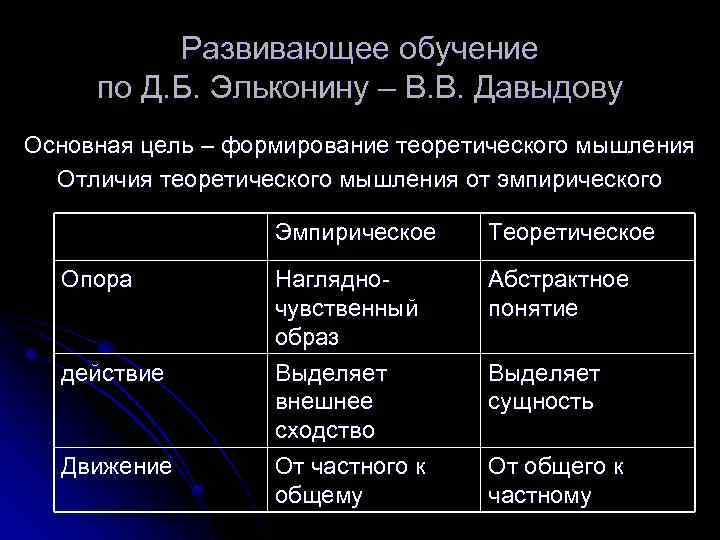 Развивающее обучение по Д.Б. Эльконину – В.В. Давыдову

Основная цель – формирование теоретического мышления

Отличия теоретического мышления от эмпирического

| | Эмпирическое | Теоретическое |
|---|---|---|
| Опора | Наглядно-чувственный образ | Абстрактное понятие |
| действие | Выделяет внешнее сходство | Выделяет сущность |
| Движение | От частного к общему | От общего к частному |